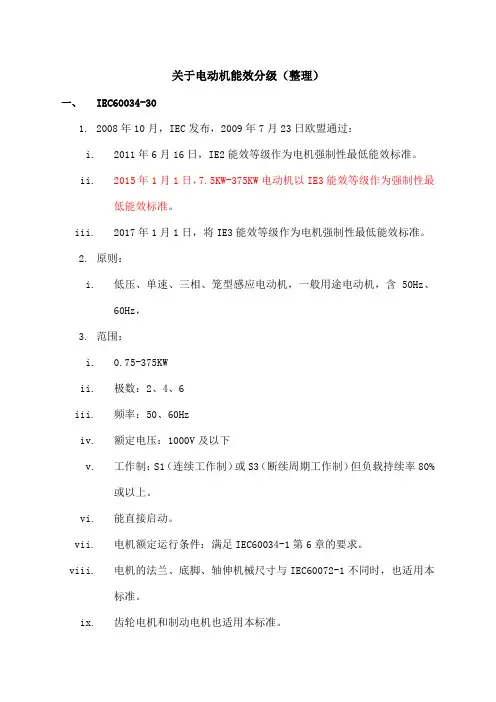 关于电动机能效分级（整理）

一、 IEC60034-30

1. 2008年10月，IEC发布，2009年7月23日欧盟通过：

i. 2011年6月16日，IE2能效等级作为电机强制性最低能效标准。

ii. 2015年1月1日，7.5KW-375KW电动机以IE3能效等级作为强制性最低能效标准。

iii. 2017年1月1日，将IE3能效等级作为电机强制性最低能效标准。

2. 原则：

i. 低压、单速、三相、笼型感应电动机，一般用途电动机，含 50Hz、60Hz。

3. 范围：

i. 0.75-375KW

ii. 极数：2、4、6

iii. 频率：50、60Hz

iv. 额定电压：1000V及以下

v. 工作制：S1（连续工作制）或S3（断续周期工作制）但负载持续率80%或以上。

vi. 能直接启动。

vii. 电机额定运行条件：满足IEC60034-1第6章的要求。

viii. 电机的法兰、底脚、轴伸机械尺寸与IEC60072-1不同时，也适用本标准。

ix. 齿轮电机和制动电机也适用本标准。